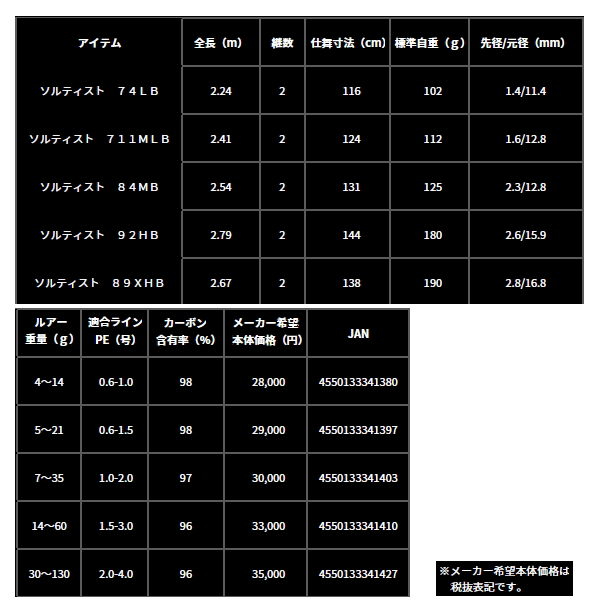 | アイテム | 全長（m） | 継数 | 仕舞寸法（cm） | 標準自重（g） | 先径/元径（mm） |
|---|---|---|---|---|---|
| ソルティスト　７４ＬＢ | 2.24 | 2 | 116 | 102 | 1.4/11.4 |
| ソルティスト　７１１ＭＬＢ | 2.41 | 2 | 124 | 112 | 1.6/12.8 |
| ソルティスト　８４ＭＢ | 2.54 | 2 | 131 | 125 | 2.3/12.8 |
| ソルティスト　９２ＨＢ | 2.79 | 2 | 144 | 180 | 2.6/15.9 |
| ソルティスト　８９ＸＨＢ | 2.67 | 2 | 138 | 190 | 2.8/16.8 |

| ルアー重量（g） | 適合ライン PE（号） | カーボン含有率（%） | メーカー希望本体価格（円） | JAN |
|---|---|---|---|---|
| 4～14 | 0.6-1.0 | 98 | 28,000 | 4550133341380 |
| 5～21 | 0.6-1.5 | 98 | 29,000 | 4550133341397 |
| 7～35 | 1.0-2.0 | 97 | 30,000 | 4550133341403 |
| 14～60 | 1.5-3.0 | 96 | 33,000 | 4550133341410 |
| 30～130 | 2.0-4.0 | 96 | 35,000 | 4550133341427 |

※メーカー希望本体価格は税抜表記です。